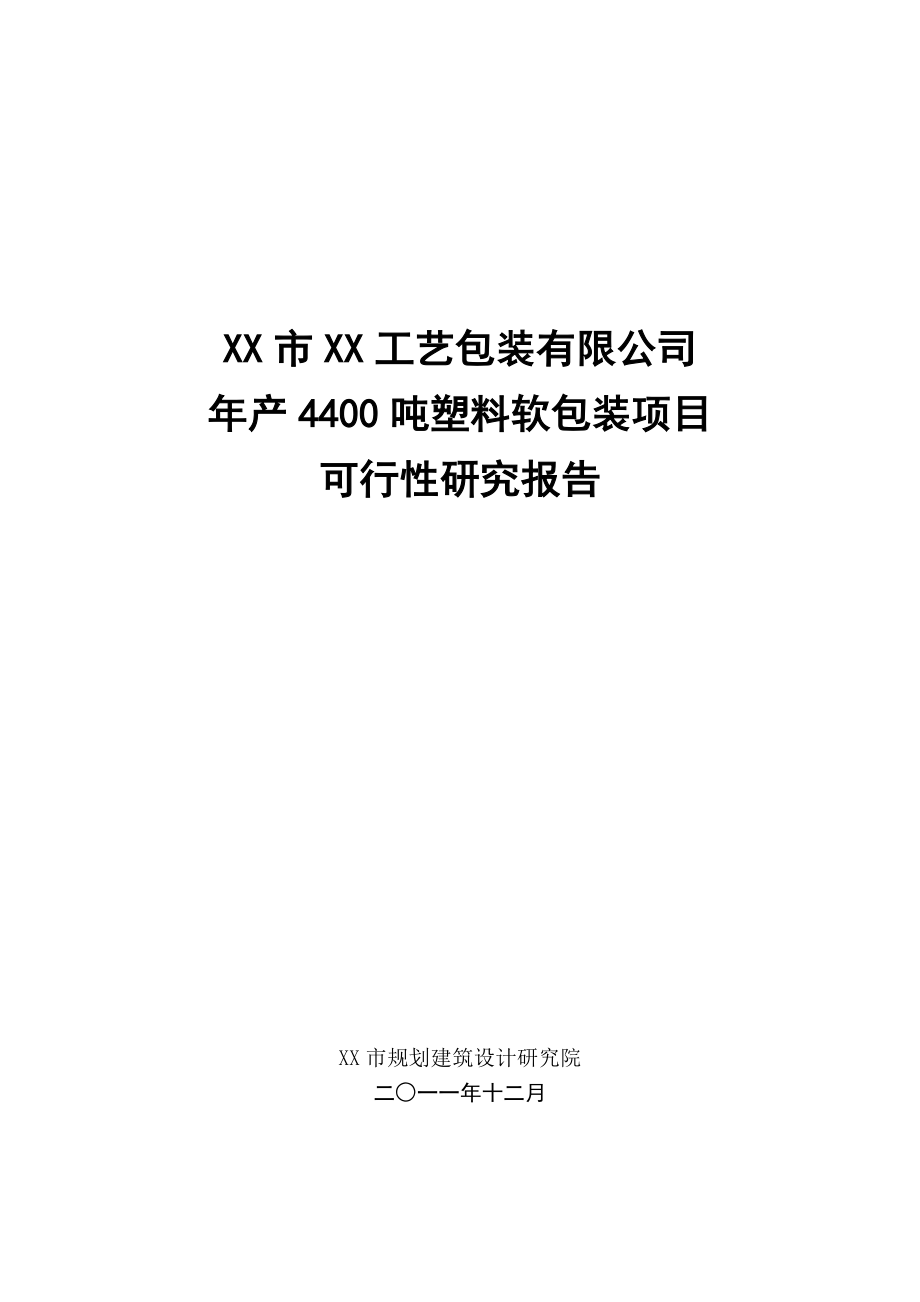 XX 市 XX 工艺包装有限公司
年产 4400 吨塑料软包装项目
可行性研究报告

XX 市规划建筑设计研究院
二〇一一年十二月